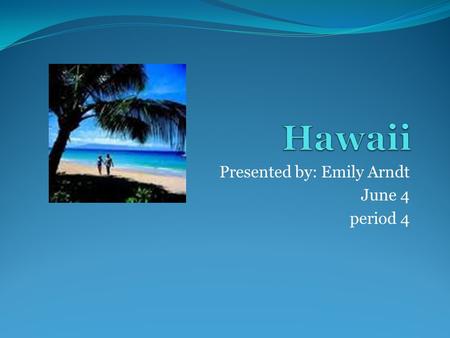 Hawaii

Presented by: Emily Arndt
June 4
period 4